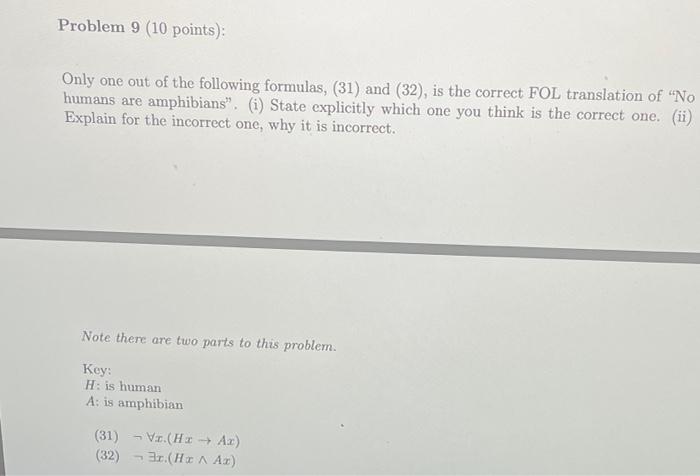 Problem 9 (10 points):

Only one out of the following formulas, (31) and (32), is the correct FOL translation of "No humans are amphibians". (i) State explicitly which one you think is the correct one. (ii) Explain for the incorrect one, why it is incorrect.

Note there are two parts to this problem.

Key:
$H$: is human
$A$: is amphibian

(31) $\neg \forall x.(Hx \rightarrow Ax)$
(32) $\neg \exists x.(Hx \wedge Ax)$